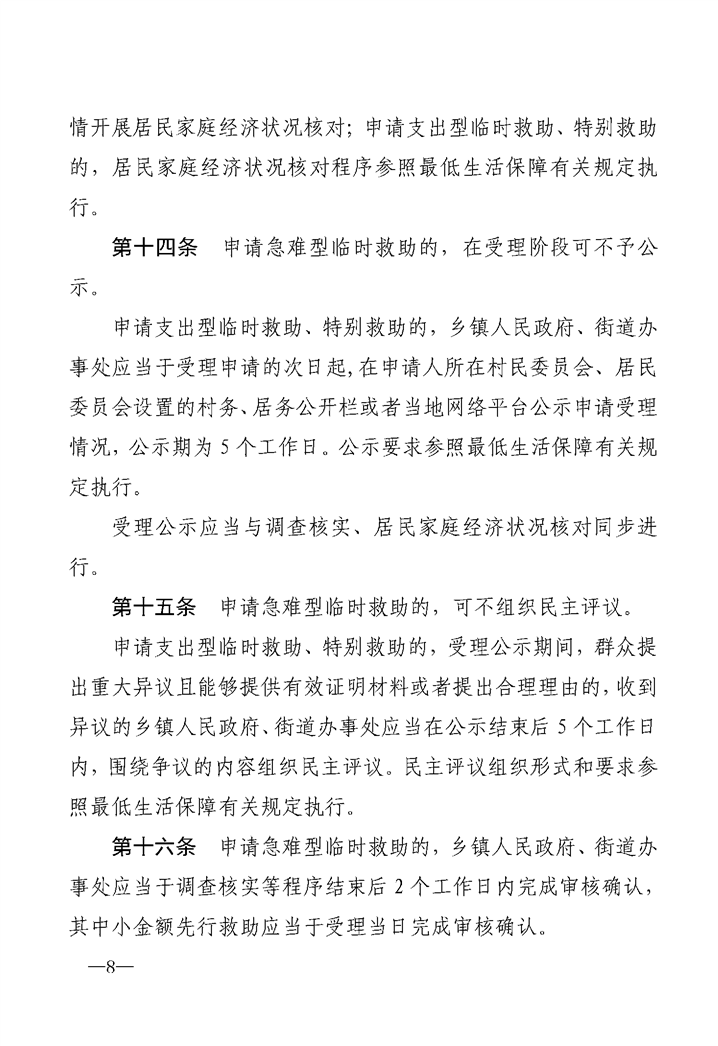 情开展居民家庭经济状况核对；申请支出型临时救助、特别救助的，居民家庭经济状况核对程序参照最低生活保障有关规定执行。

第十四条　申请急难型临时救助的，在受理阶段可不予公示。

申请支出型临时救助、特别救助的，乡镇人民政府、街道办事处应当于受理申请的次日起，在申请人所在村民委员会、居民委员会设置的村务、居务公开栏或者当地网络平台公示申请受理情况，公示期为5个工作日。公示要求参照最低生活保障有关规定执行。

受理公示应当与调查核实、居民家庭经济状况核对同步进行。

第十五条　申请急难型临时救助的，可不组织民主评议。

申请支出型临时救助、特别救助的，受理公示期间，群众提出重大异议且能够提供有效证明材料或者提出合理理由的，收到异议的乡镇人民政府、街道办事处应当在公示结束后5个工作日内，围绕争议的内容组织民主评议。民主评议组织形式和要求参照最低生活保障有关规定执行。

第十六条　申请急难型临时救助的，乡镇人民政府、街道办事处应当于调查核实等程序结束后2个工作日内完成审核确认，其中小金额先行救助应当于受理当日完成审核确认。

—8—